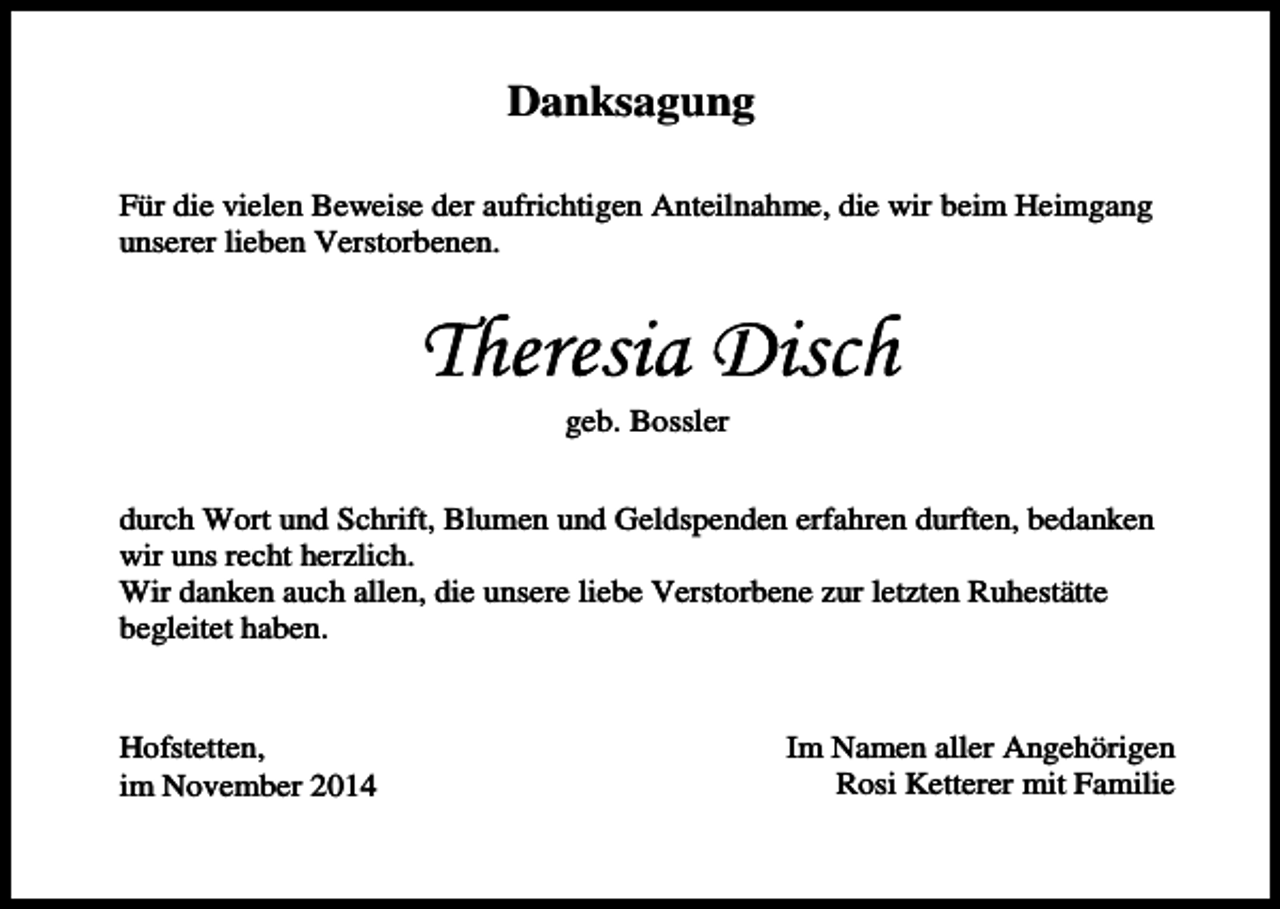 Danksagung

Für die vielen Beweise der aufrichtigen Anteilnahme, die wir beim Heimgang unserer lieben Verstorbenen.

Theresia Disch

geb. Bossler

durch Wort und Schrift, Blumen und Geldspenden erfahren durften, bedanken wir uns recht herzlich.
Wir danken auch allen, die unsere liebe Verstorbene zur letzten Ruhestätte begleitet haben.

Hofstetten,
im November 2014

Im Namen aller Angehörigen
Rosi Ketterer mit Familie